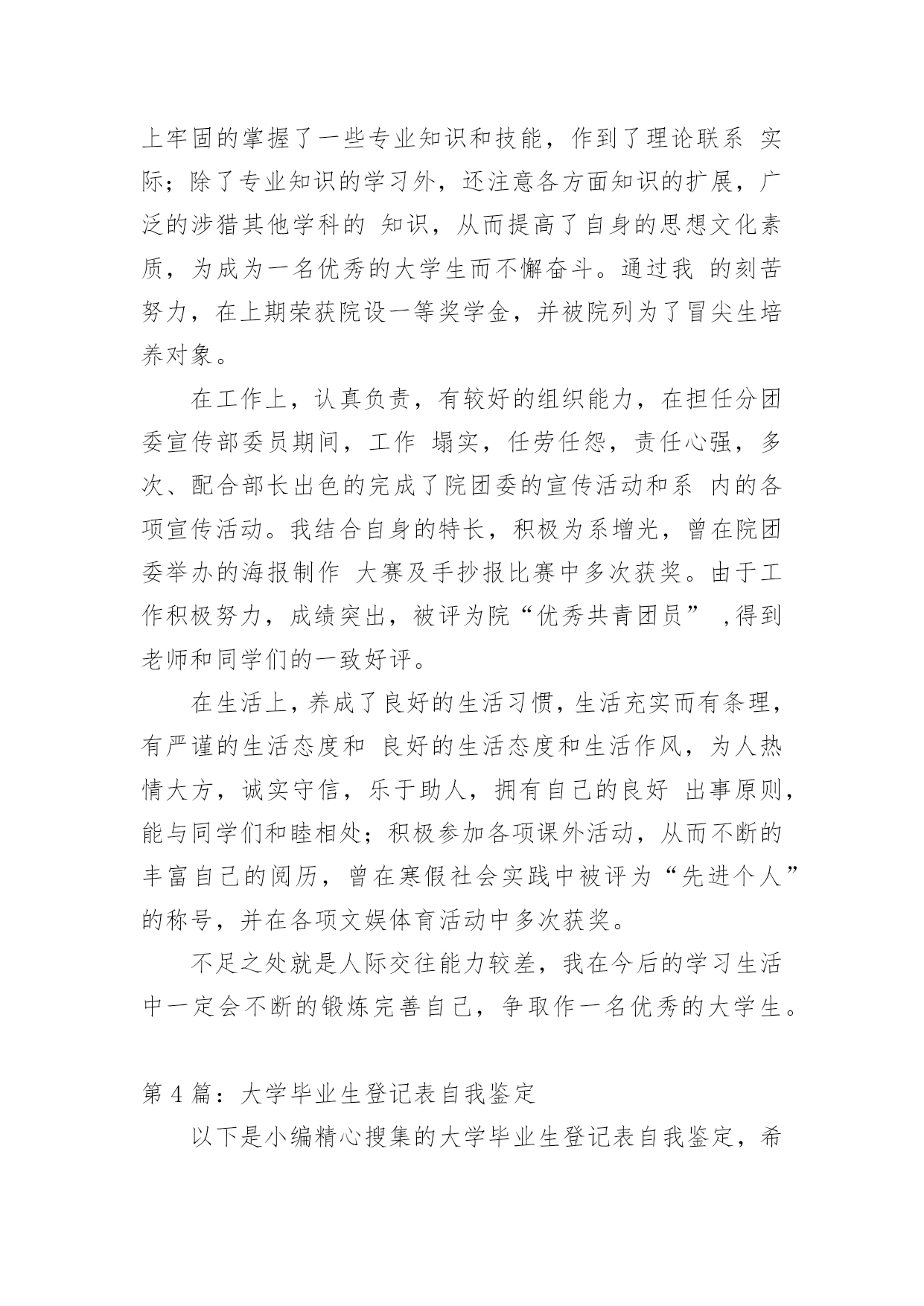 上牢固的掌握了一些专业知识和技能，作到了理论联系 实际；除了专业知识的学习外，还注意各方面知识的扩展，广泛的涉猎其他学科的 知识，从而提高了自身的思想文化素质，为成为一名优秀的大学生而不懈奋斗。通过我 的刻苦努力，在上期荣获院设一等奖学金，并被院列为了冒尖生培养对象。

在工作上，认真负责，有较好的组织能力，在担任分团委宣传部委员期间，工作 塌实，任劳任怨，责任心强，多次、配合部长出色的完成了院团委的宣传活动和系 内的各项宣传活动。我结合自身的特长，积极为系增光，曾在院团委举办的海报制作 大赛及手抄报比赛中多次获奖。由于工作积极努力，成绩突出，被评为院“优秀共青团员” ,得到老师和同学们的一致好评。

在生活上，养成了良好的生活习惯，生活充实而有条理，有严谨的生活态度和 良好的生活态度和生活作风，为人热情大方，诚实守信，乐于助人，拥有自己的良好 出事原则，能与同学们和睦相处；积极参加各项课外活动，从而不断的丰富自己的阅历，曾在寒假社会实践中被评为“先进个人”的称号，并在各项文娱体育活动中多次获奖。

不足之处就是人际交往能力较差，我在今后的学习生活中一定会不断的锻炼完善自己，争取作一名优秀的大学生。

第 4 篇：大学毕业生登记表自我鉴定

以下是小编精心搜集的大学毕业生登记表自我鉴定，希